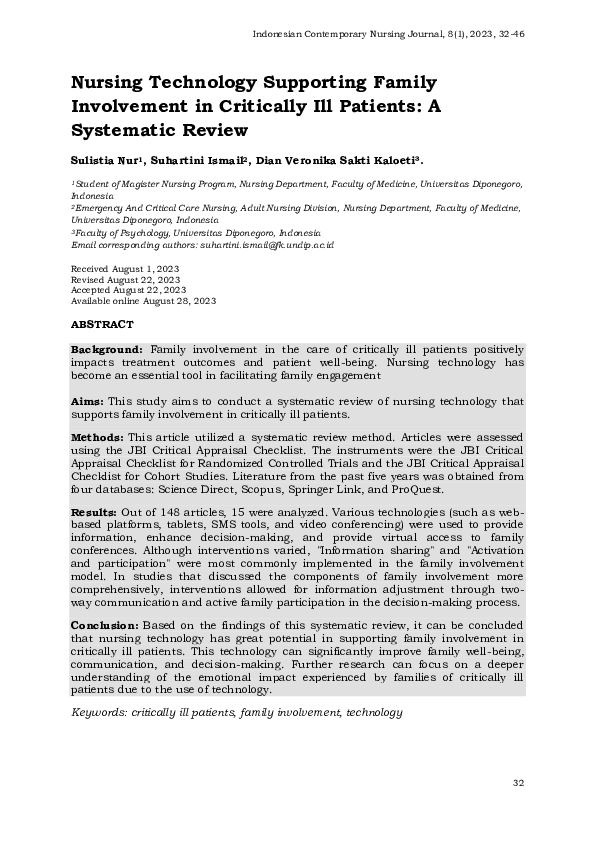 Indonesian Contemporary Nursing Journal, 8(1), 2023, 32-46

Nursing Technology Supporting Family Involvement in Critically Ill Patients: A Systematic Review

Sulistia Nur¹, Suhartini Ismail², Dian Veronika Sakti Kaloeti³.

¹Student of Magister Nursing Program, Nursing Department, Faculty of Medicine, Universitas Diponegoro, Indonesia
²Emergency And Critical Care Nursing, Adult Nursing Division, Nursing Department, Faculty of Medicine, Universitas Diponegoro, Indonesia
³Faculty of Psychology, Universitas Diponegoro, Indonesia
Email corresponding authors: suhartini.ismail@fk.undip.ac.id

Received August 1, 2023
Revised August 22, 2023
Accepted August 22, 2023
Available online August 28, 2023

ABSTRACT

Background: Family involvement in the care of critically ill patients positively impacts treatment outcomes and patient well-being. Nursing technology has become an essential tool in facilitating family engagement

Aims: This study aims to conduct a systematic review of nursing technology that supports family involvement in critically ill patients.

Methods: This article utilized a systematic review method. Articles were assessed using the JBI Critical Appraisal Checklist. The instruments were the JBI Critical Appraisal Checklist for Randomized Controlled Trials and the JBI Critical Appraisal Checklist for Cohort Studies. Literature from the past five years was obtained from four databases: Science Direct, Scopus, Springer Link, and ProQuest.

Results: Out of 148 articles, 15 were analyzed. Various technologies (such as web-based platforms, tablets, SMS tools, and video conferencing) were used to provide information, enhance decision-making, and provide virtual access to family conferences. Although interventions varied, "Information sharing" and "Activation and participation" were most commonly implemented in the family involvement model. In studies that discussed the components of family involvement more comprehensively, interventions allowed for information adjustment through two-way communication and active family participation in the decision-making process.

Conclusion: Based on the findings of this systematic review, it can be concluded that nursing technology has great potential in supporting family involvement in critically ill patients. This technology can significantly improve family well-being, communication, and decision-making. Further research can focus on a deeper understanding of the emotional impact experienced by families of critically ill patients due to the use of technology.

Keywords: critically ill patients, family involvement, technology

32